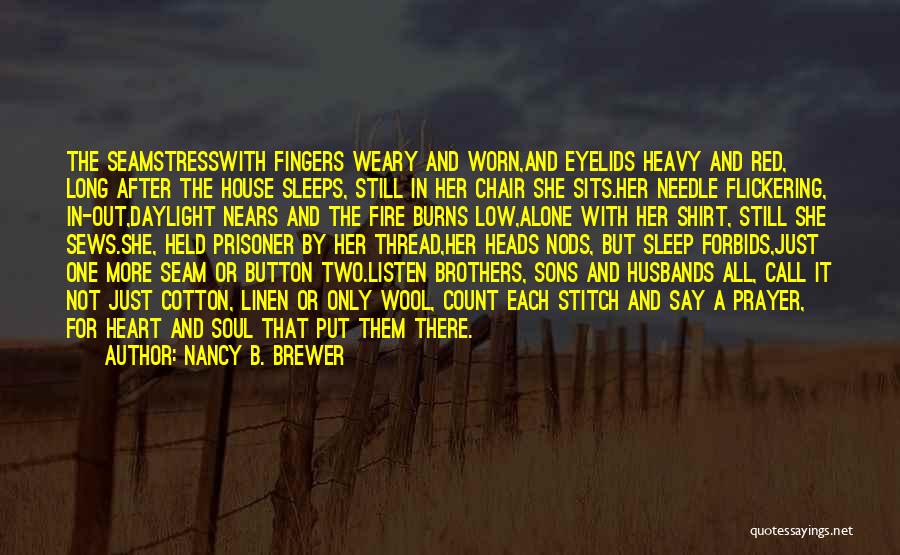 THE SEAMSTRESSWITH FINGERS WEARY AND WORN,AND EYELIDS HEAVY AND RED, LONG AFTER THE HOUSE SLEEPS, STILL IN HER CHAIR SHE SITS.HER NEEDLE FLICKERING, IN-OUT,DAYLIGHT NEARS AND THE FIRE BURNS LOW,ALONE WITH HER SHIRT, STILL SHE SEWS.SHE, HELD PRISONER BY HER THREAD,HER HEADS NODS, BUT SLEEP FORBIDS,JUST ONE MORE SEAM OR BUTTON TWO.LISTEN BROTHERS, SONS AND HUSBANDS ALL, CALL IT NOT JUST COTTON, LINEN OR ONLY WOOL, COUNT EACH STITCH AND SAY A PRAYER, FOR HEART AND SOUL THAT PUT THEM THERE.

AUTHOR: NANCY B. BREWER

quotessayings.net